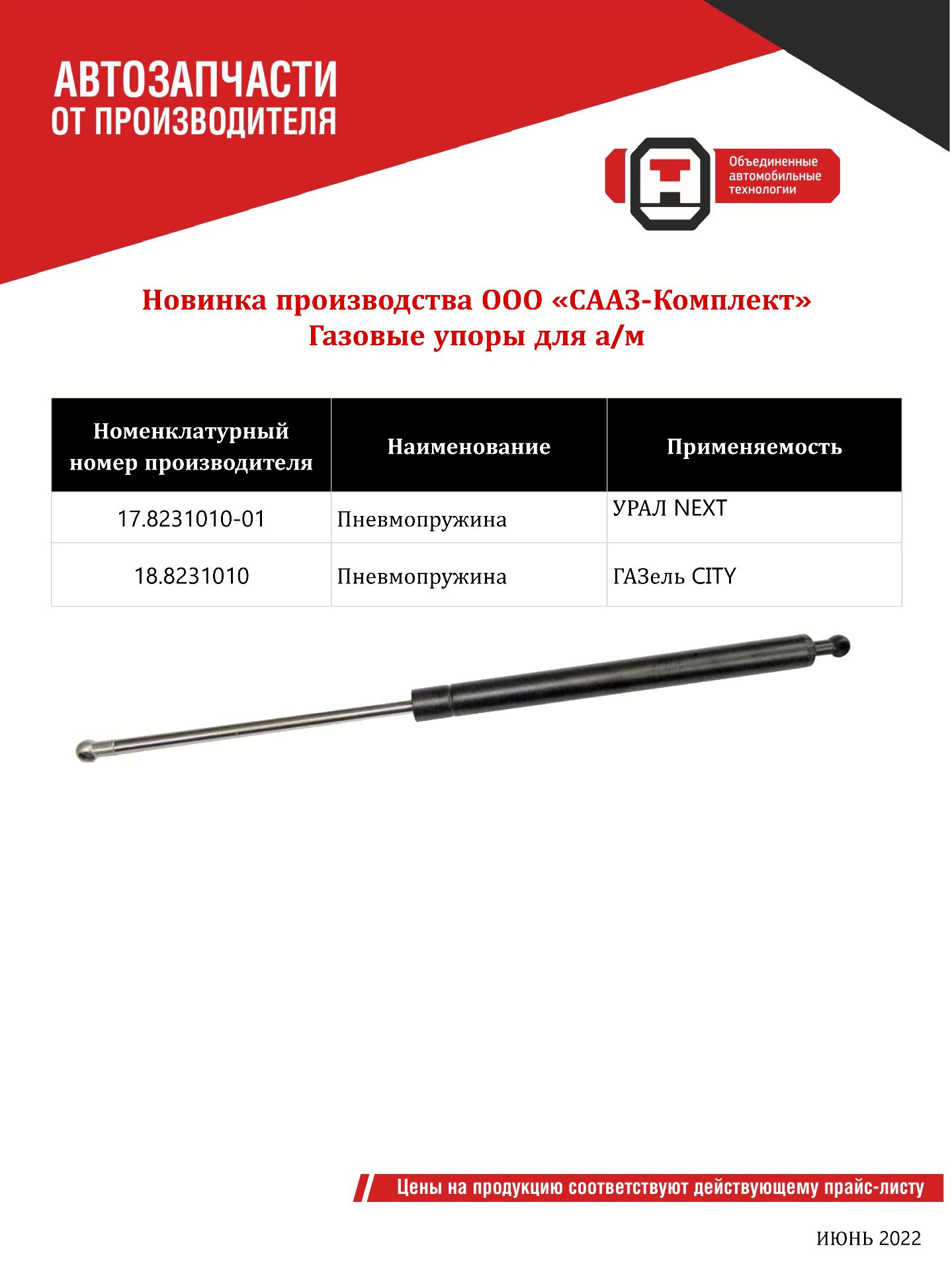 АВТОЗАПЧАСТИ
ОТ ПРОИЗВОДИТЕЛЯ

Объединенные автомобильные технологии

Новинка производства ООО «СААЗ-Комплект»
Газовые упоры для а/м

| Номенклатурный номер производителя | Наименование | Применяемость |
|---|---|---|
| 17.8231010-01 | Пневмопружина | УРАЛ NEXT |
| 18.8231010 | Пневмопружина | ГАЗель CITY |

Цены на продукцию соответствуют действующему прайс-листу

ИЮНЬ 2022